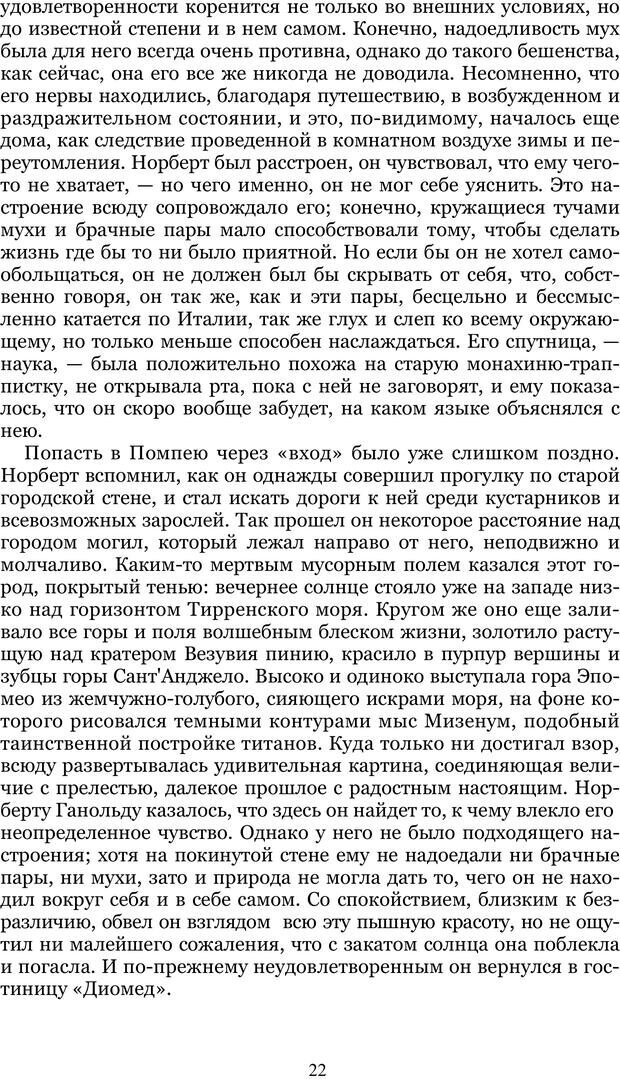 удовлетворенности коренится не только во внешних условиях, но до известной степени и в нем самом. Конечно, надоедливость мух была для него всегда очень противна, однако до такого бешенства, как сейчас, она его все же никогда не доводила. Несомненно, что его нервы находились, благодаря путешествию, в возбужденном и раздражительном состоянии, и это, по-видимому, началось еще дома, как следствие проведенной в комнатном воздухе зимы и переутомления. Норберт был расстроен, он чувствовал, что ему чего-то не хватает, — но чего именно, он не мог себе уяснить. Это настроение всюду сопровождало его; конечно, кружащиеся тучами мухи и брачные пары мало способствовали тому, чтобы сделать жизнь где бы то ни было приятной. Но если бы он не хотел самообольщаться, он не должен был бы скрывать от себя, что, собственно говоря, он так же, как и эти пары, бесцельно и бессмысленно катается по Италии, так же глух и слеп ко всему окружающему, но только меньше способен наслаждаться. Его спутница, — наука, — была положительно похожа на старую монахиню-траппистку, не открывала рта, пока с ней не заговорят, и ему показалось, что он скоро вообще забудет, на каком языке объяснялся с нею.

Попасть в Помпею через «вход» было уже слишком поздно. Норберт вспомнил, как он однажды совершил прогулку по старой городской стене, и стал искать дороги к ней среди кустарников и всевозможных зарослей. Так прошел он некоторое расстояние над городом могил, который лежал направо от него, неподвижно и молчаливо. Каким-то мертвым мусорным полем казался этот город, покрытый тенью: вечернее солнце стояло уже на западе низко над горизонтом Тирренского моря. Кругом же оно еще заливало все горы и поля волшебным блеском жизни, золотило растущую над кратером Везувия пинию, красило в пурпур вершины и зубцы горы Сант'Анджело. Высоко и одиноко выступала гора Эпомео из жемчужно-голубого, сияющего искрами моря, на фоне которого рисовался темными контурами мыс Мизенум, подобный таинственной постройке титанов. Куда только ни достигал взор, всюду развертывалась удивительная картина, соединяющая величие с прелестью, далекое прошлое с радостным настоящим. Норберту Ганольду казалось, что здесь он найдет то, к чему влекло его неопределенное чувство. Однако у него не было подходящего настроения; хотя на покинутой стене ему не надоедали ни брачные пары, ни мухи, зато и природа не могла дать то, чего он не находил вокруг себя и в себе самом. Со спокойствием, близким к безразличию, обвел он взглядом всю эту пышную красоту, но не ощутил ни малейшего сожаления, что с закатом солнца она поблекла и погасла. И по-прежнему неудовлетворенным он вернулся в гостиницу «Диомед».

22